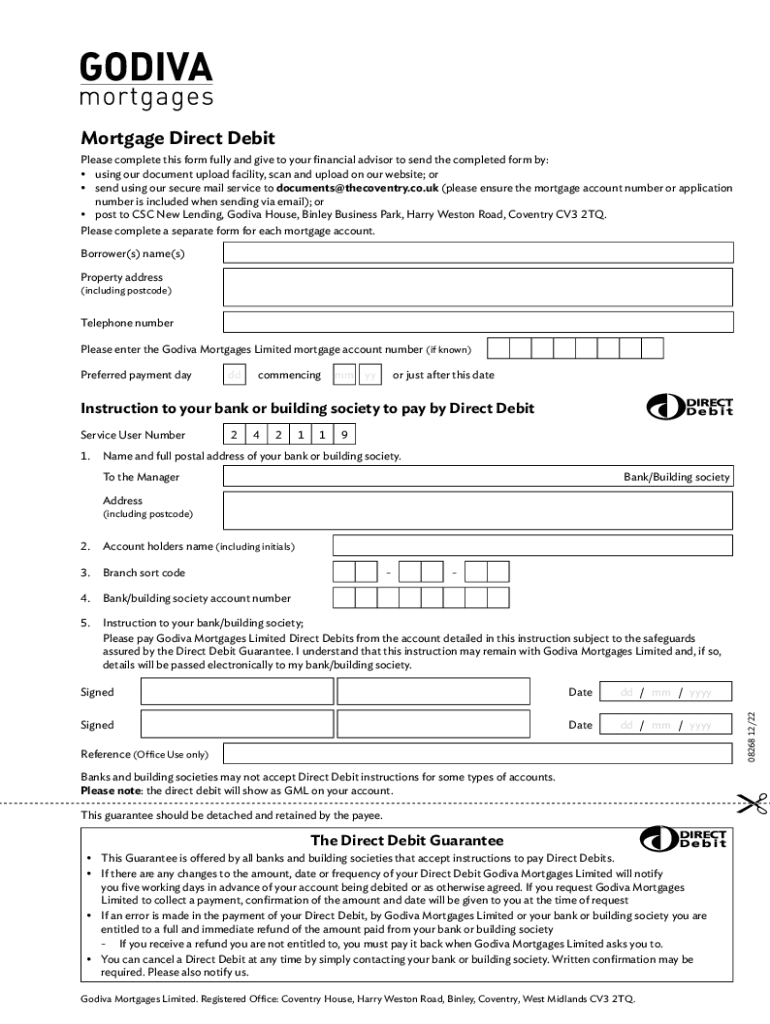 GODIVA
mortgages

Mortgage Direct Debit

Please complete this form fully and give to your financial advisor to send the completed form by:
• using our document upload facility, scan and upload on our website; or
• send using our secure mail service to documents@thecoventry.co.uk (please ensure the mortgage account number or application number is included when sending via email); or
• post to CSC New Lending, Godiva House, Binley Business Park, Harry Weston Road, Coventry CV3 2TQ.
Please complete a separate form for each mortgage account.

Borrower(s) name(s)

Property address
(including postcode)

Telephone number

Please enter the Godiva Mortgages Limited mortgage account number (if known)

Preferred payment day dd commencing mm yy or just after this date

Instruction to your bank or building society to pay by Direct Debit

DIRECT Debit

Service User Number 2 4 2 1 1 9

1. Name and full postal address of your bank or building society.

To the Manager Bank/Building society

Address
(including postcode)

2. Account holders name (including initials)

3. Branch sort code - -

4. Bank/building society account number

5. Instruction to your bank/building society;
Please pay Godiva Mortgages Limited Direct Debits from the account detailed in this instruction subject to the safeguards assured by the Direct Debit Guarantee. I understand that this instruction may remain with Godiva Mortgages Limited and, if so, details will be passed electronically to my bank/building society.

Signed Date dd / mm / yyyy

Signed Date dd / mm / yyyy

Reference (Office Use only)

08268 12/22

Banks and building societies may not accept Direct Debit instructions for some types of accounts.
Please note: the direct debit will show as GML on your account.

This guarantee should be detached and retained by the payee.

The Direct Debit Guarantee

DIRECT Debit

• This Guarantee is offered by all banks and building societies that accept instructions to pay Direct Debits.
• If there are any changes to the amount, date or frequency of your Direct Debit Godiva Mortgages Limited will notify you five working days in advance of your account being debited or as otherwise agreed. If you request Godiva Mortgages Limited to collect a payment, confirmation of the amount and date will be given to you at the time of request
• If an error is made in the payment of your Direct Debit, by Godiva Mortgages Limited or your bank or building society you are entitled to a full and immediate refund of the amount paid from your bank or building society
– If you receive a refund you are not entitled to, you must pay it back when Godiva Mortgages Limited asks you to.
• You can cancel a Direct Debit at any time by simply contacting your bank or building society. Written confirmation may be required. Please also notify us.

Godiva Mortgages Limited. Registered Office: Coventry House, Harry Weston Road, Binley, Coventry, West Midlands CV3 2TQ.